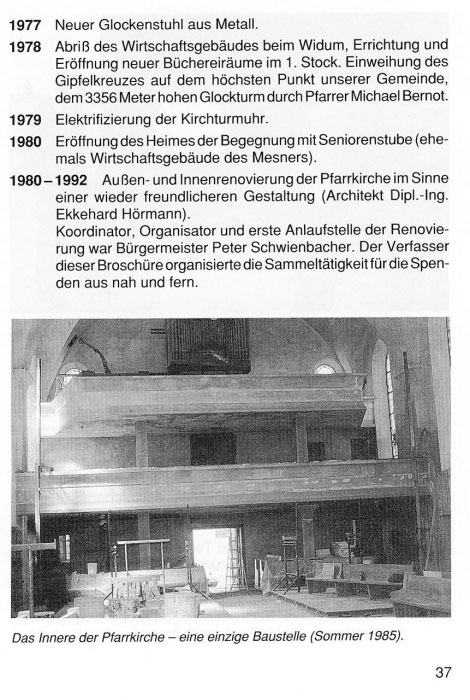 1977 Neuer Glockenstuhl aus Metall.

1978 Abriß des Wirtschaftsgebäudes beim Widum, Errichtung und Eröffnung neuer Büchereiräume im 1. Stock. Einweihung des Gipfelkreuzes auf dem höchsten Punkt unserer Gemeinde, dem 3356 Meter hohen Glockturm durch Pfarrer Michael Bernot.

1979 Elektrifizierung der Kirchturmuhr.

1980 Eröffnung des Heimes der Begegnung mit Seniorenstube (ehemals Wirtschaftsgebäude des Mesners).

1980 – 1992 Außen- und Innenrenovierung der Pfarrkirche im Sinne einer wieder freundlicheren Gestaltung (Architekt Dipl.-Ing. Ekkehard Hörmann).
Koordinator, Organisator und erste Anlaufstelle der Renovierung war Bürgermeister Peter Schwienbacher. Der Verfasser dieser Broschüre organisierte die Sammeltätigkeit für die Spenden aus nah und fern.

Das Innere der Pfarrkirche – eine einzige Baustelle (Sommer 1985).

37